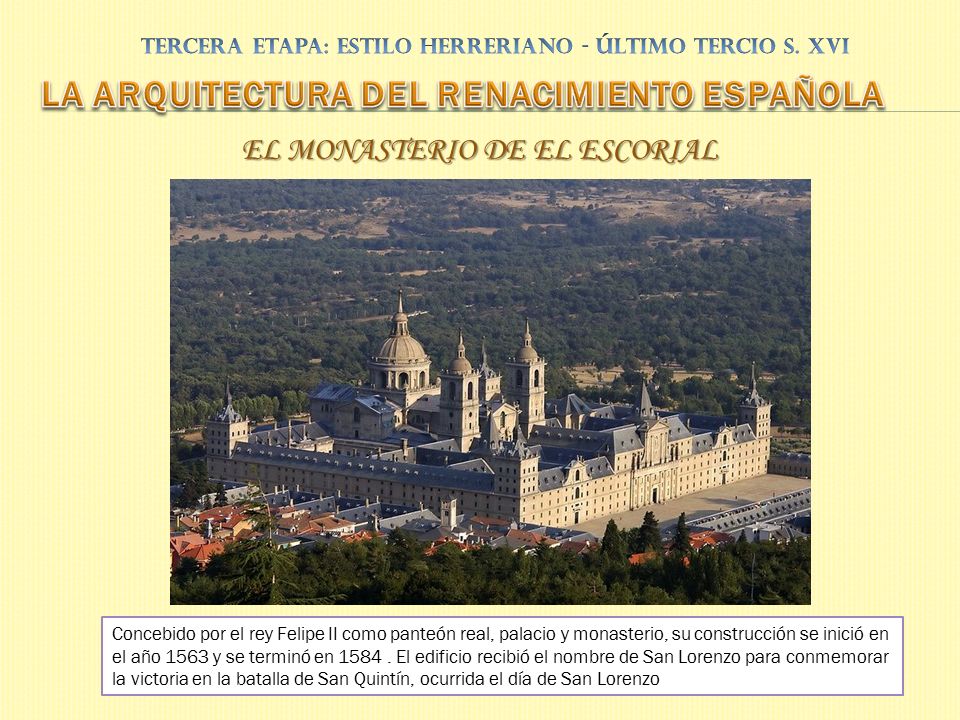 TERCERA ETAPA: ESTILO HERRERIANO - ÚLTIMO TERCIO S. XVI

LA ARQUITECTURA DEL RENACIMIENTO ESPAÑOLA

EL MONASTERIO DE EL ESCORIAL

Concebido por el rey Felipe II como panteón real, palacio y monasterio, su construcción se inició en el año 1563 y se terminó en 1584 . El edificio recibió el nombre de San Lorenzo para conmemorar la victoria en la batalla de San Quintín, ocurrida el día de San Lorenzo